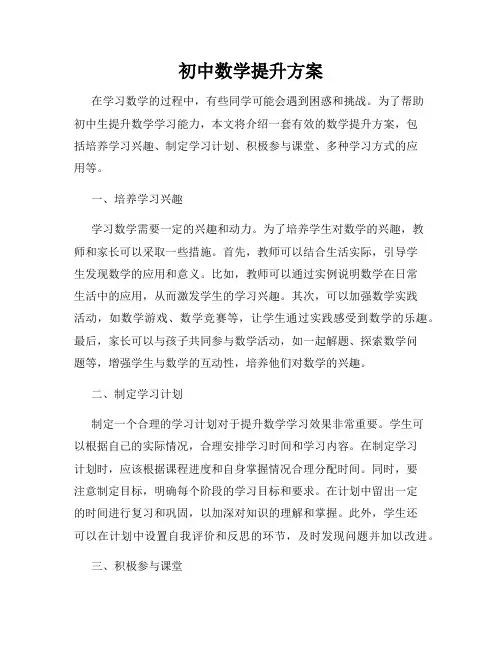 初中数学提升方案

在学习数学的过程中，有些同学可能会遇到困惑和挑战。为了帮助初中生提升数学学习能力，本文将介绍一套有效的数学提升方案，包括培养学习兴趣、制定学习计划、积极参与课堂、多种学习方式的应用等。

一、培养学习兴趣

学习数学需要一定的兴趣和动力。为了培养学生对数学的兴趣，教师和家长可以采取一些措施。首先，教师可以结合生活实际，引导学生发现数学的应用和意义。比如，教师可以通过实例说明数学在日常生活中的应用，从而激发学生的学习兴趣。其次，可以加强数学实践活动，如数学游戏、数学竞赛等，让学生通过实践感受到数学的乐趣。最后，家长可以与孩子共同参与数学活动，如一起解题、探索数学问题等，增强学生与数学的互动性，培养他们对数学的兴趣。

二、制定学习计划

制定一个合理的学习计划对于提升数学学习效果非常重要。学生可以根据自己的实际情况，合理安排学习时间和学习内容。在制定学习计划时，应该根据课程进度和自身掌握情况合理分配时间。同时，要注意制定目标，明确每个阶段的学习目标和要求。在计划中留出一定的时间进行复习和巩固，以加深对知识的理解和掌握。此外，学生还可以在计划中设置自我评价和反思的环节，及时发现问题并加以改进。

三、积极参与课堂